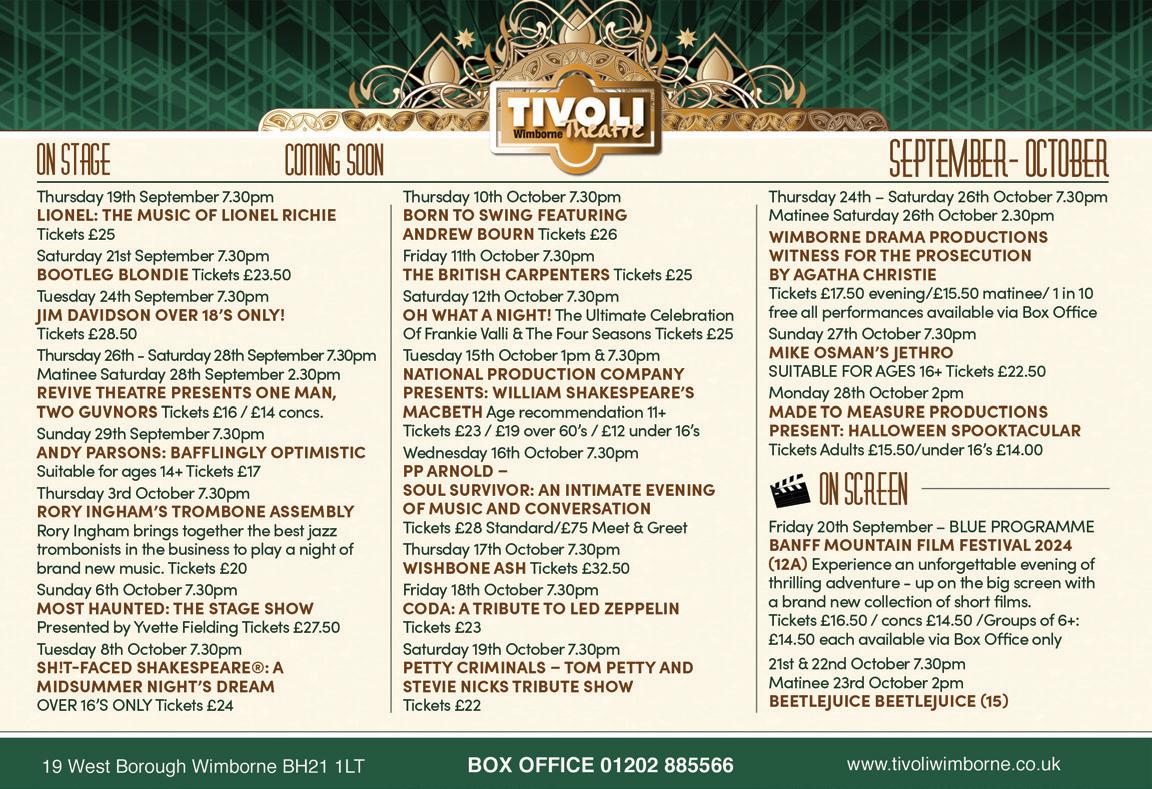 TIVOLI
Wimborne Theatre

ON STAGE COMING SOON SEPTEMBER- OCTOBER

Thursday 19th September 7.30pm
LIONEL: THE MUSIC OF LIONEL RICHIE
Tickets £25

Saturday 21st September 7.30pm
BOOTLEG BLONDIE Tickets £23.50

Tuesday 24th September 7.30pm
JIM DAVIDSON OVER 18'S ONLY!
Tickets £28.50

Thursday 26th - Saturday 28th September 7.30pm
Matinee Saturday 28th September 2.30pm
REVIVE THEATRE PRESENTS ONE MAN, TWO GUVNORS Tickets £16 / £14 concs.

Sunday 29th September 7.30pm
ANDY PARSONS: BAFFLINGLY OPTIMISTIC
Suitable for ages 14+ Tickets £17

Thursday 3rd October 7.30pm
RORY INGHAM'S TROMBONE ASSEMBLY
Rory Ingham brings together the best jazz trombonists in the business to play a night of brand new music. Tickets £20

Sunday 6th October 7.30pm
MOST HAUNTED: THE STAGE SHOW
Presented by Yvette Fielding Tickets £27.50

Tuesday 8th October 7.30pm
SH!T-FACED SHAKESPEARE®: A MIDSUMMER NIGHT'S DREAM
OVER 16'S ONLY Tickets £24

Thursday 10th October 7.30pm
BORN TO SWING FEATURING ANDREW BOURN Tickets £26

Friday 11th October 7.30pm
THE BRITISH CARPENTERS Tickets £25

Saturday 12th October 7.30pm
OH WHAT A NIGHT! The Ultimate Celebration Of Frankie Valli & The Four Seasons Tickets £25

Tuesday 15th October 1pm & 7.30pm
NATIONAL PRODUCTION COMPANY PRESENTS: WILLIAM SHAKESPEARE'S MACBETH Age recommendation 11+
Tickets £23 / £19 over 60's / £12 under 16's

Wednesday 16th October 7.30pm
PP ARNOLD – SOUL SURVIVOR: AN INTIMATE EVENING OF MUSIC AND CONVERSATION
Tickets £28 Standard/£75 Meet & Greet

Thursday 17th October 7.30pm
WISHBONE ASH Tickets £32.50

Friday 18th October 7.30pm
CODA: A TRIBUTE TO LED ZEPPELIN
Tickets £23

Saturday 19th October 7.30pm
PETTY CRIMINALS – TOM PETTY AND STEVIE NICKS TRIBUTE SHOW
Tickets £22

Thursday 24th – Saturday 26th October 7.30pm
Matinee Saturday 26th October 2.30pm
WIMBORNE DRAMA PRODUCTIONS WITNESS FOR THE PROSECUTION BY AGATHA CHRISTIE
Tickets £17.50 evening/£15.50 matinee/ 1 in 10 free all performances available via Box Office

Sunday 27th October 7.30pm
MIKE OSMAN'S JETHRO
SUITABLE FOR AGES 16+ Tickets £22.50

Monday 28th October 2pm
MADE TO MEASURE PRODUCTIONS PRESENT: HALLOWEEN SPOOKTACULAR
Tickets Adults £15.50/under 16's £14.00

ON SCREEN

Friday 20th September – BLUE PROGRAMME
BANFF MOUNTAIN FILM FESTIVAL 2024 (12A) Experience an unforgettable evening of thrilling adventure - up on the big screen with a brand new collection of short films.
Tickets £16.50 / concs £14.50 /Groups of 6+: £14.50 each available via Box Office only

21st & 22nd October 7.30pm
Matinee 23rd October 2pm
BEETLEJUICE BEETLEJUICE (15)

19 West Borough Wimborne BH21 1LT BOX OFFICE 01202 885566 www.tivoliwimborne.co.uk